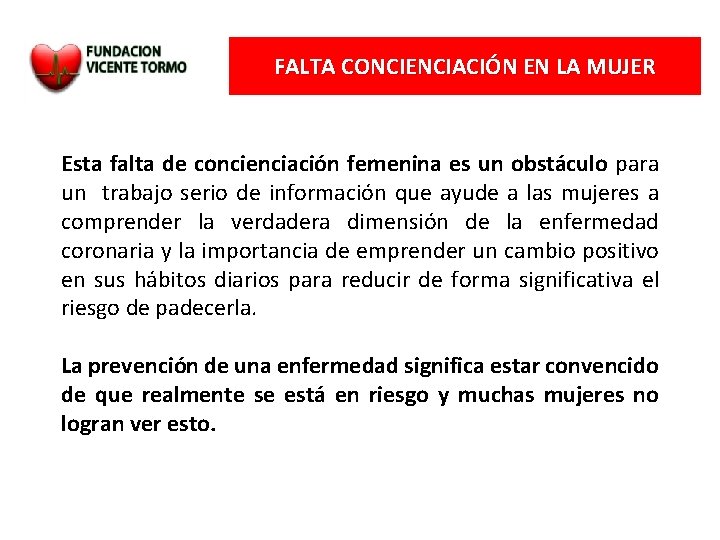 FUNDACION VICENTE TORMO

FALTA CONCIENCIACIÓN EN LA MUJER

Esta falta de concienciación femenina es un obstáculo para un trabajo serio de información que ayude a las mujeres a comprender la verdadera dimensión de la enfermedad coronaria y la importancia de emprender un cambio positivo en sus hábitos diarios para reducir de forma significativa el riesgo de padecerla.

La prevención de una enfermedad significa estar convencido de que realmente se está en riesgo y muchas mujeres no logran ver esto.